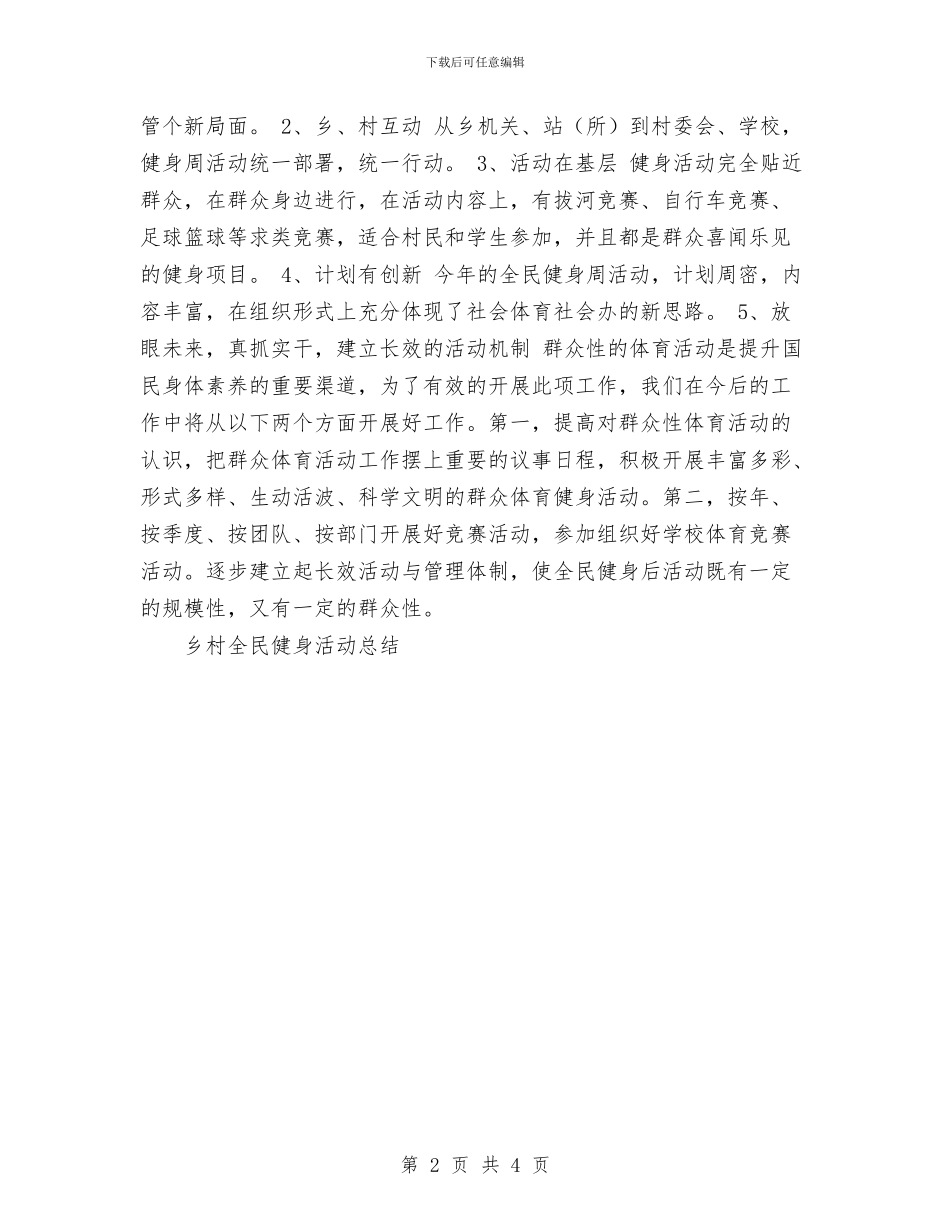 下载后可任意编辑

管个新局面。 2、乡、村互动 从乡机关、站（所）到村委会、学校，健身周活动统一部署，统一行动。 3、活动在基层 健身活动完全贴近群众，在群众身边进行，在活动内容上，有拔河竞赛、自行车竞赛、足球篮球等求类竞赛，适合村民和学生参加，并且都是群众喜闻乐见的健身项目。 4、计划有创新 今年的全民健身周活动，计划周密，内容丰富，在组织形式上充分体现了社会体育社会办的新思路。 5、放眼未来，真抓实干，建立长效的活动机制 群众性的体育活动是提升国民身体素养的重要渠道，为了有效的开展此项工作，我们在今后的工作中将从以下两个方面开展好工作。第一，提高对群众性体育活动的认识，把群众体育活动工作摆上重要的议事日程，积极开展丰富多彩、形式多样、生动活波、科学文明的群众体育健身活动。第二，按年、按季度、按团队、按部门开展好竞赛活动，参加组织好学校体育竞赛活动。逐步建立起长效活动与管理体制，使全民健身后活动既有一定的规模性，又有一定的群众性。

乡村全民健身活动总结

第 2 页 共 4 页